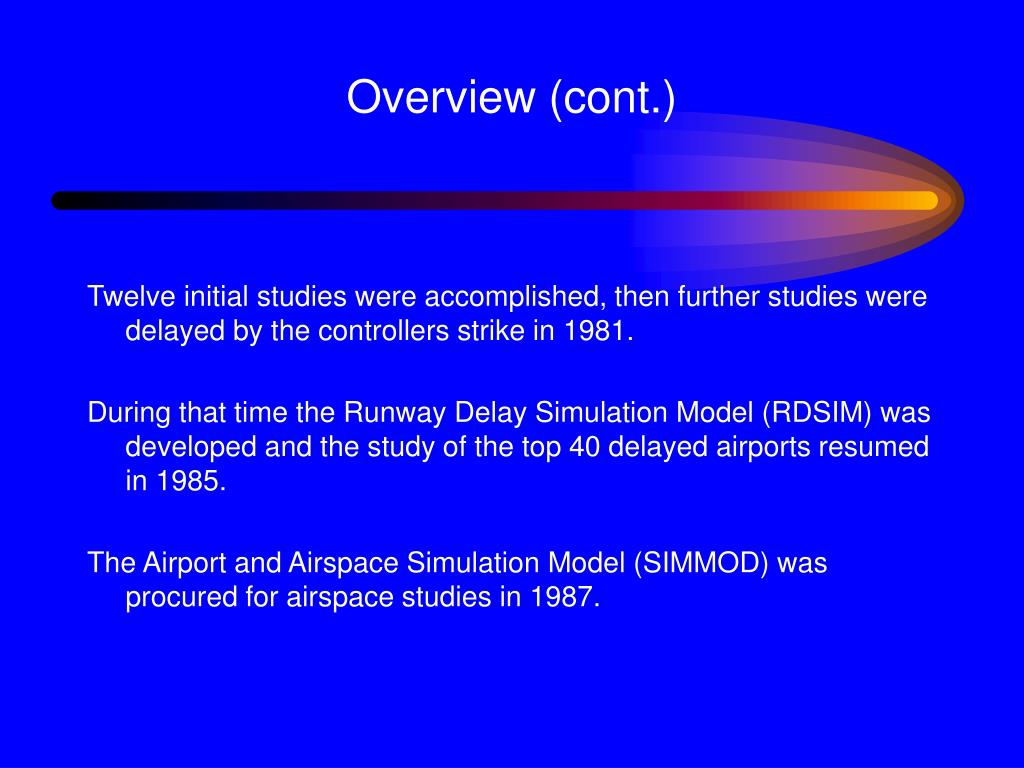 Overview (cont.)

Twelve initial studies were accomplished, then further studies were delayed by the controllers strike in 1981.

During that time the Runway Delay Simulation Model (RDSIM) was developed and the study of the top 40 delayed airports resumed in 1985.

The Airport and Airspace Simulation Model (SIMMOD) was procured for airspace studies in 1987.